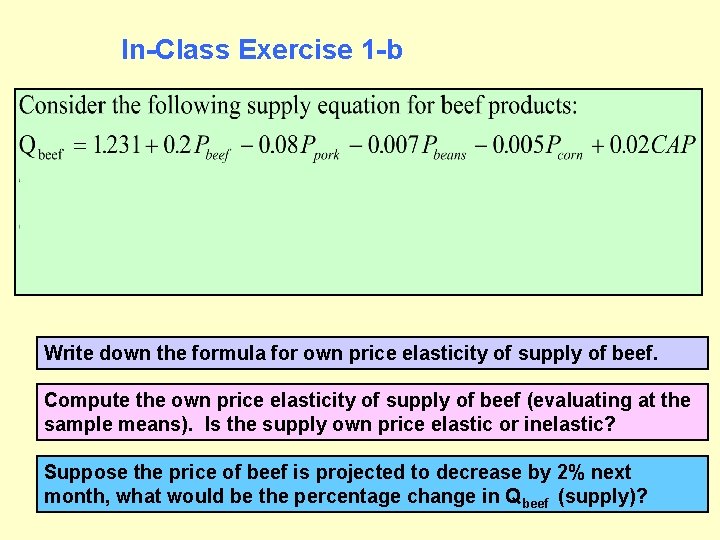 In-Class Exercise 1-b

Consider the following supply equation for beef products:

$Q_{beef} = 1.231 + 0.2P_{beef} - 0.08P_{pork} - 0.007P_{beans} - 0.005P_{corn} + 0.02CAP$

Write down the formula for own price elasticity of supply of beef.

Compute the own price elasticity of supply of beef (evaluating at the sample means). Is the supply own price elastic or inelastic?

Suppose the price of beef is projected to decrease by 2% next month, what would be the percentage change in $Q_{beef}$ (supply)?